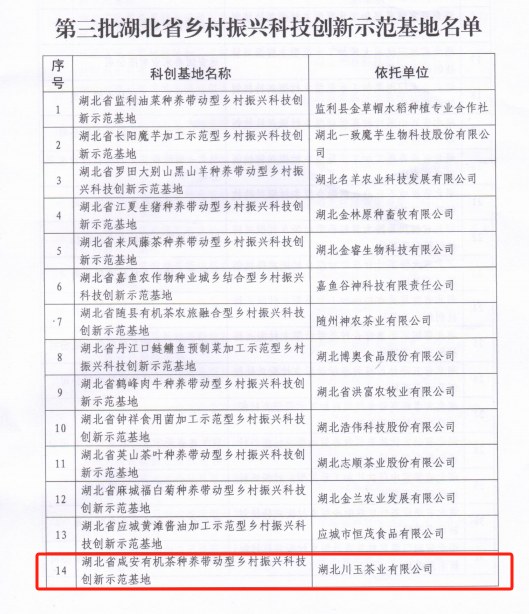 第三批湖北省乡村振兴科技创新示范基地名单

| 序号 | 科创基地名称 | 依托单位 |
|---|---|---|
| 1 | 湖北省监利油菜种养带动型乡村振兴科技创新示范基地 | 监利县金草帽水稻种植专业合作社 |
| 2 | 湖北省长阳魔芋加工示范型乡村振兴科技创新示范基地 | 湖北一致魔芋生物科技股份有限公司 |
| 3 | 湖北省罗田大别山黑山羊种养带动型乡村振兴科技创新示范基地 | 湖北名羊农业科技发展有限公司 |
| 4 | 湖北省江夏生猪种养带动型乡村振兴科技创新示范基地 | 湖北金林原种畜牧有限公司 |
| 5 | 湖北省来凤藤茶种养带动型乡村振兴科技创新示范基地 | 湖北金睿生物科技有限公司 |
| 6 | 湖北省嘉鱼农作物种业城乡结合型乡村振兴科技创新示范基地 | 嘉鱼谷神科技有限责任公司 |
| 7 | 湖北省随县有机茶农旅融合型乡村振兴科技创新示范基地 | 随州神农茶业有限公司 |
| 8 | 湖北省丹江口鲢鳙鱼预制菜加工示范型乡村振兴科技创新示范基地 | 湖北博奥食品股份有限公司 |
| 9 | 湖北省鹤峰肉牛种养带动型乡村振兴科技创新示范基地 | 湖北省洪富农牧业有限公司 |
| 10 | 湖北省钟祥食用菌加工示范型乡村振兴科技创新示范基地 | 湖北浩伟科技股份有限公司 |
| 11 | 湖北省英山茶叶种养带动型乡村振兴科技创新示范基地 | 湖北志顺茶业股份有限公司 |
| 12 | 湖北省麻城福白菊种养带动型乡村振兴科技创新示范基地 | 湖北金兰农业发展有限公司 |
| 13 | 湖北省应城黄滩酱油加工示范型乡村振兴科技创新示范基地 | 应城市恒茂食品有限公司 |
| 14 | 湖北省咸安有机茶种养带动型乡村振兴科技创新示范基地 | 湖北川玉茶业有限公司 |